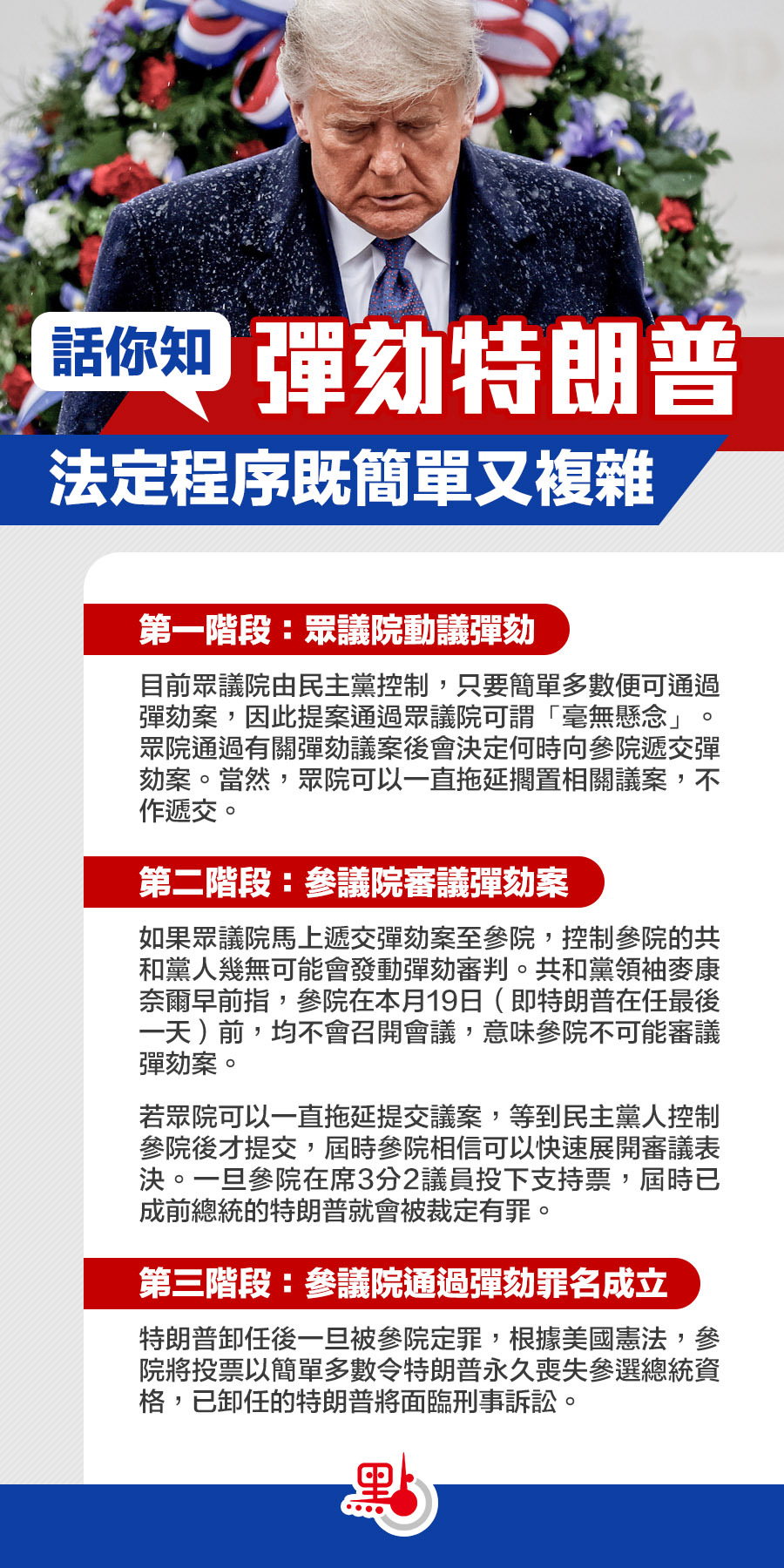 話你知 彈劾特朗普

法定程序既簡單又複雜

第一階段：眾議院動議彈劾

目前眾議院由民主黨控制，只要簡單多數便可通過彈劾案，因此提案通過眾議院可謂「毫無懸念」。眾院通過有關彈劾議案後會決定何時向參院遞交彈劾案。當然，眾院可以一直拖延擱置相關議案，不作遞交。

第二階段：參議院審議彈劾案

如果眾議院馬上遞交彈劾案至參院，控制參院的共和黨人幾無可能會發動彈劾審判。共和黨領袖麥康奈爾早前指，參院在本月19日（即特朗普在任最後一天）前，均不會召開會議，意味參院不可能審議彈劾案。

若眾院可以一直拖延提交議案，等到民主黨人控制參院後才提交，屆時參院相信可以快速展開審議表決。一旦參院在席3分2議員投下支持票，屆時已成前總統的特朗普就會被裁定有罪。

第三階段：參議院通過彈劾罪名成立

特朗普卸任後一旦被參院定罪，根據美國憲法，參院將投票以簡單多數令特朗普永久喪失參選總統資格，已卸任的特朗普將面臨刑事訴訟。

點